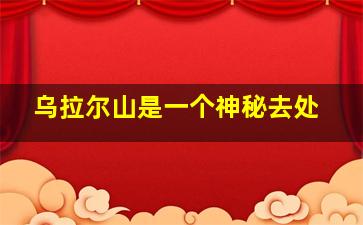 乌拉尔山是一个神秘去处